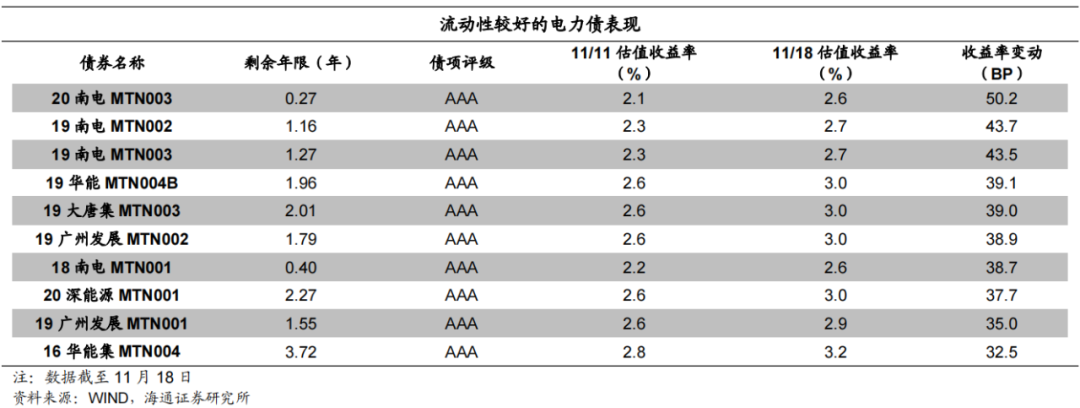 流动性较好的电力债表现

| 债券名称 | 剩余年限（年） | 债项评级 | 11/11 估值收益率（%） | 11/18 估值收益率（%） | 收益率变动（BP） |
|---|---|---|---|---|---|
| 20 南电 MTN003 | 0.27 | AAA | 2.1 | 2.6 | 50.2 |
| 19 南电 MTN002 | 1.16 | AAA | 2.3 | 2.7 | 43.7 |
| 19 南电 MTN003 | 1.27 | AAA | 2.3 | 2.7 | 43.5 |
| 19 华能 MTN004B | 1.96 | AAA | 2.6 | 3.0 | 39.1 |
| 19 大唐集 MTN003 | 2.01 | AAA | 2.6 | 3.0 | 39.0 |
| 19 广州发展 MTN002 | 1.79 | AAA | 2.6 | 3.0 | 38.9 |
| 18 南电 MTN001 | 0.40 | AAA | 2.2 | 2.6 | 38.7 |
| 20 深能源 MTN001 | 2.27 | AAA | 2.6 | 3.0 | 37.7 |
| 19 广州发展 MTN001 | 1.55 | AAA | 2.6 | 2.9 | 35.0 |
| 16 华能集 MTN004 | 3.72 | AAA | 2.8 | 3.2 | 32.5 |

注：数据截至 11 月 18 日
资料来源：WIND，海通证券研究所